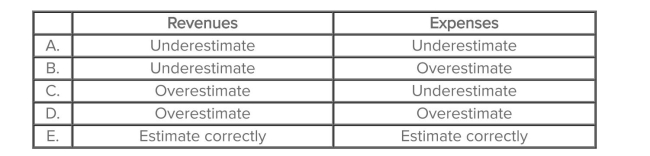 |  | Revenues | Expenses |
|---|---|---|
| A. | Underestimate | Underestimate |
| B. | Underestimate | Overestimate |
| C. | Overestimate | Underestimate |
| D. | Overestimate | Overestimate |
| E. | Estimate correctly | Estimate correctly |